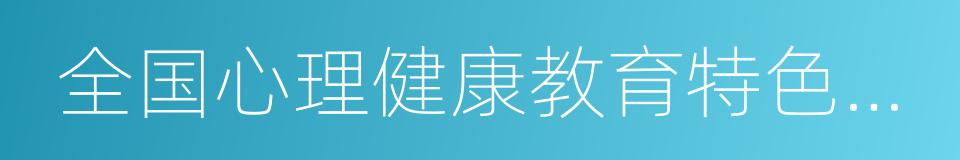 全国心理健康教育特色...